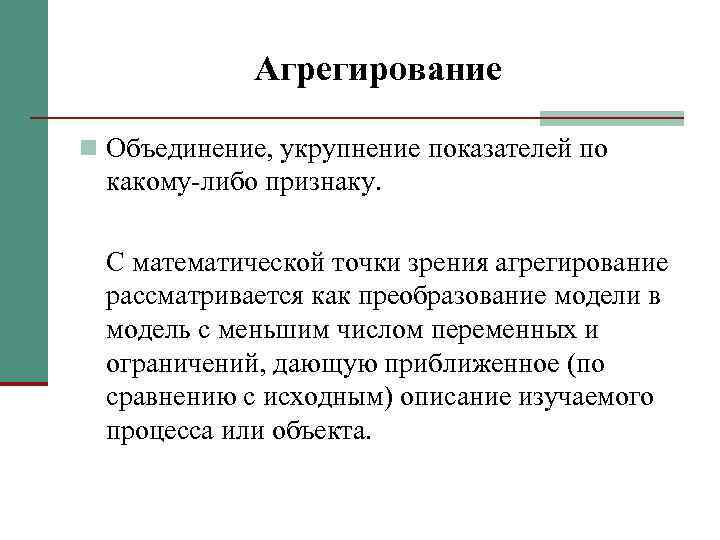 Агрегирование

Объединение, укрупнение показателей по какому-либо признаку.

С математической точки зрения агрегирование рассматривается как преобразование модели в модель с меньшим числом переменных и ограничений, дающую приближенное (по сравнению с исходным) описание изучаемого процесса или объекта.